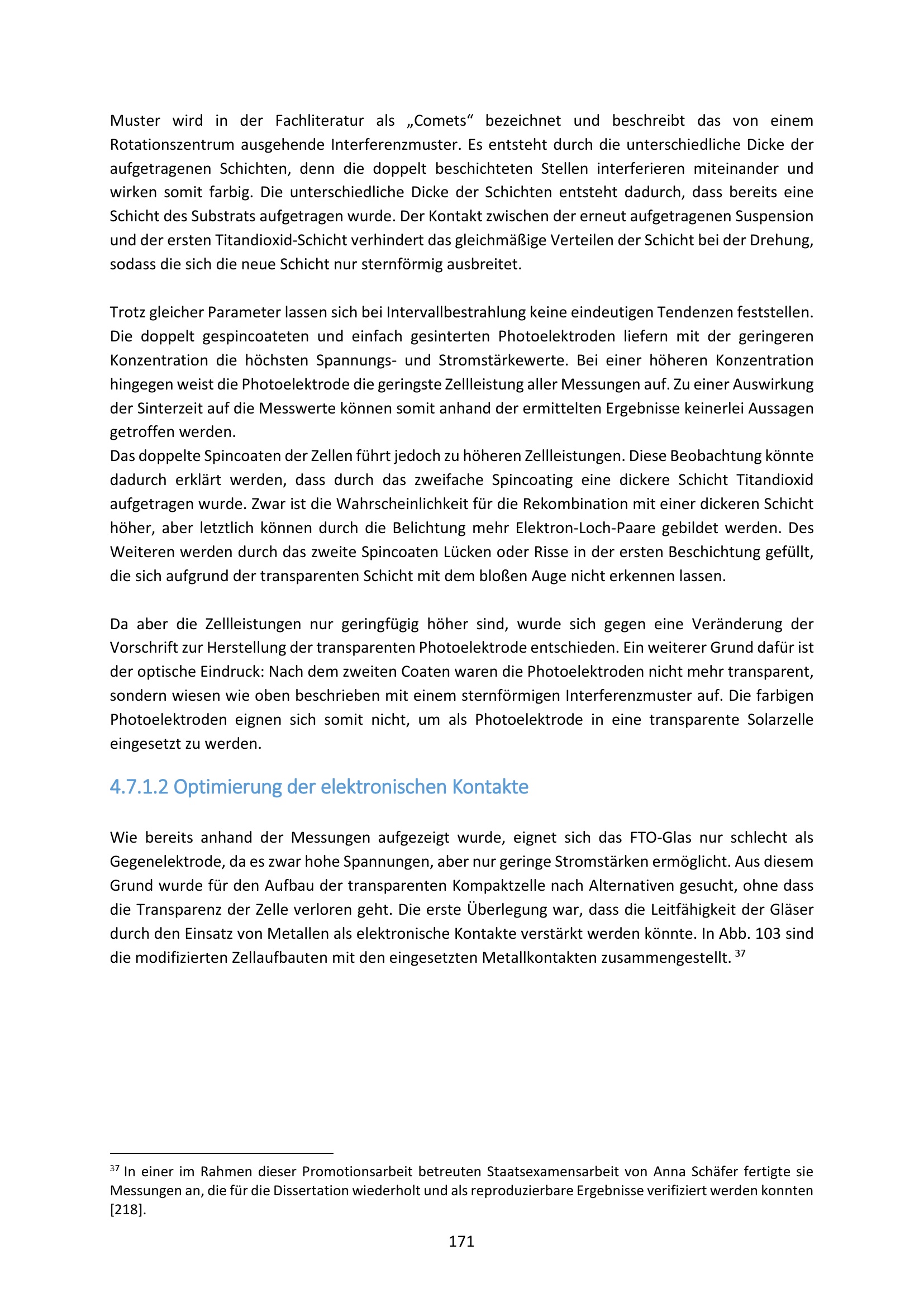 Muster wird in der Fachliteratur als „Comets“ bezeichnet und beschreibt das von einem Rotationszentrum ausgehende Interferenzmuster. Es entsteht durch die unterschiedliche Dicke der aufgetragenen Schichten, denn die doppelt beschichteten Stellen interferieren miteinander und wirken somit farbig. Die unterschiedliche Dicke der Schichten entsteht dadurch, dass bereits eine Schicht des Substrats aufgetragen wurde. Der Kontakt zwischen der erneut aufgetragenen Suspension und der ersten Titandioxid-Schicht verhindert das gleichmäßige Verteilen der Schicht bei der Drehung, sodass die sich die neue Schicht nur sternförmig ausbreitet.

Trotz gleicher Parameter lassen sich bei Intervallbestrahlung keine eindeutigen Tendenzen feststellen. Die doppelt gespincoateten und einfach gesinterten Photoelektroden liefern mit der geringeren Konzentration die höchsten Spannungs- und Stromstärkewerte. Bei einer höheren Konzentration hingegen weist die Photoelektrode die geringste Zellleistung aller Messungen auf. Zu einer Auswirkung der Sinterzeit auf die Messwerte können somit anhand der ermittelten Ergebnisse keinerlei Aussagen getroffen werden.
Das doppelte Spincoaten der Zellen führt jedoch zu höheren Zellleistungen. Diese Beobachtung könnte dadurch erklärt werden, dass durch das zweifache Spincoating eine dickere Schicht Titandioxid aufgetragen wurde. Zwar ist die Wahrscheinlichkeit für die Rekombination mit einer dickeren Schicht höher, aber letztlich können durch die Belichtung mehr Elektron-Loch-Paare gebildet werden. Des Weiteren werden durch das zweite Spincoaten Lücken oder Risse in der ersten Beschichtung gefüllt, die sich aufgrund der transparenten Schicht mit dem bloßen Auge nicht erkennen lassen.

Da aber die Zellleistungen nur geringfügig höher sind, wurde sich gegen eine Veränderung der Vorschrift zur Herstellung der transparenten Photoelektrode entschieden. Ein weiterer Grund dafür ist der optische Eindruck: Nach dem zweiten Coaten waren die Photoelektroden nicht mehr transparent, sondern wiesen wie oben beschrieben mit einem sternförmigen Interferenzmuster auf. Die farbigen Photoelektroden eignen sich somit nicht, um als Photoelektrode in eine transparente Solarzelle eingesetzt zu werden.

4.7.1.2 Optimierung der elektronischen Kontakte

Wie bereits anhand der Messungen aufgezeigt wurde, eignet sich das FTO-Glas nur schlecht als Gegenelektrode, da es zwar hohe Spannungen, aber nur geringe Stromstärken ermöglicht. Aus diesem Grund wurde für den Aufbau der transparenten Kompaktzelle nach Alternativen gesucht, ohne dass die Transparenz der Zelle verloren geht. Die erste Überlegung war, dass die Leitfähigkeit der Gläser durch den Einsatz von Metallen als elektronische Kontakte verstärkt werden könnte. In Abb. 103 sind die modifizierten Zellaufbauten mit den eingesetzten Metallkontakten zusammengestellt. $^{37}$

$^{37}$ In einer im Rahmen dieser Promotionsarbeit betreuten Staatsexamensarbeit von Anna Schäfer fertigte sie Messungen an, die für die Dissertation wiederholt und als reproduzierbare Ergebnisse verifiziert werden konnten [218].

171